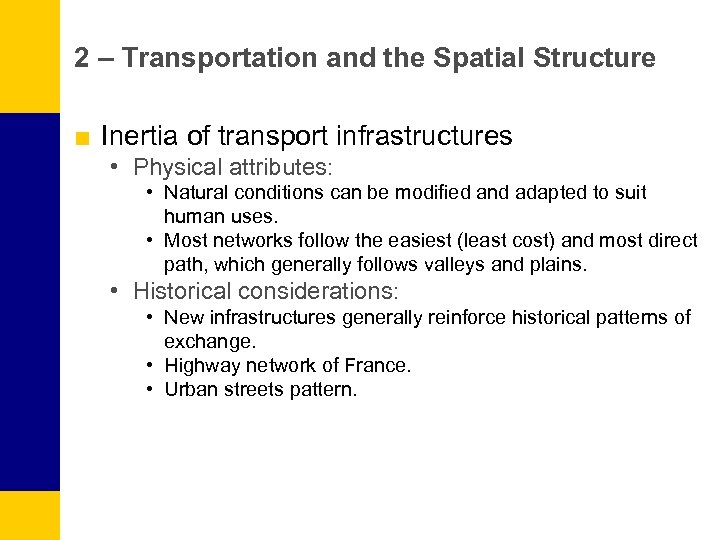 2 – Transportation and the Spatial Structure

■ Inertia of transport infrastructures

• Physical attributes:

• Natural conditions can be modified and adapted to suit human uses.

• Most networks follow the easiest (least cost) and most direct path, which generally follows valleys and plains.

• Historical considerations:

• New infrastructures generally reinforce historical patterns of exchange.

• Highway network of France.

• Urban streets pattern.